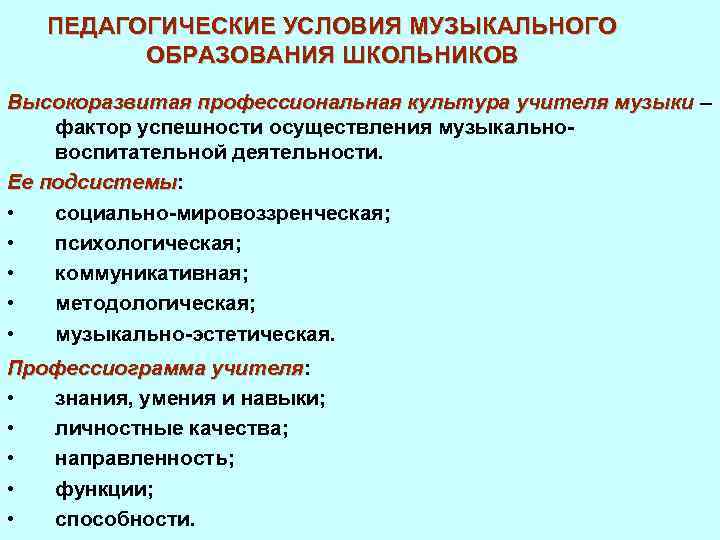 ПЕДАГОГИЧЕСКИЕ УСЛОВИЯ МУЗЫКАЛЬНОГО ОБРАЗОВАНИЯ ШКОЛЬНИКОВ

Высокоразвитая профессиональная культура учителя музыки – фактор успешности осуществления музыкально-воспитательной деятельности.

Ее подсистемы:
• социально-мировоззренческая;
• психологическая;
• коммуникативная;
• методологическая;
• музыкально-эстетическая.

Профессиограмма учителя:
• знания, умения и навыки;
• личностные качества;
• направленность;
• функции;
• способности.